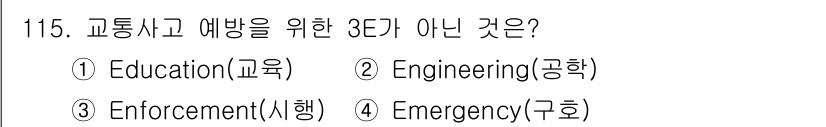 115. 교통사고 예방을 위한 3E가 아닌 것은?
① Education(교육) ② Engineering(공학)
③ Enforcement(시행) ④ Emergency(구호)